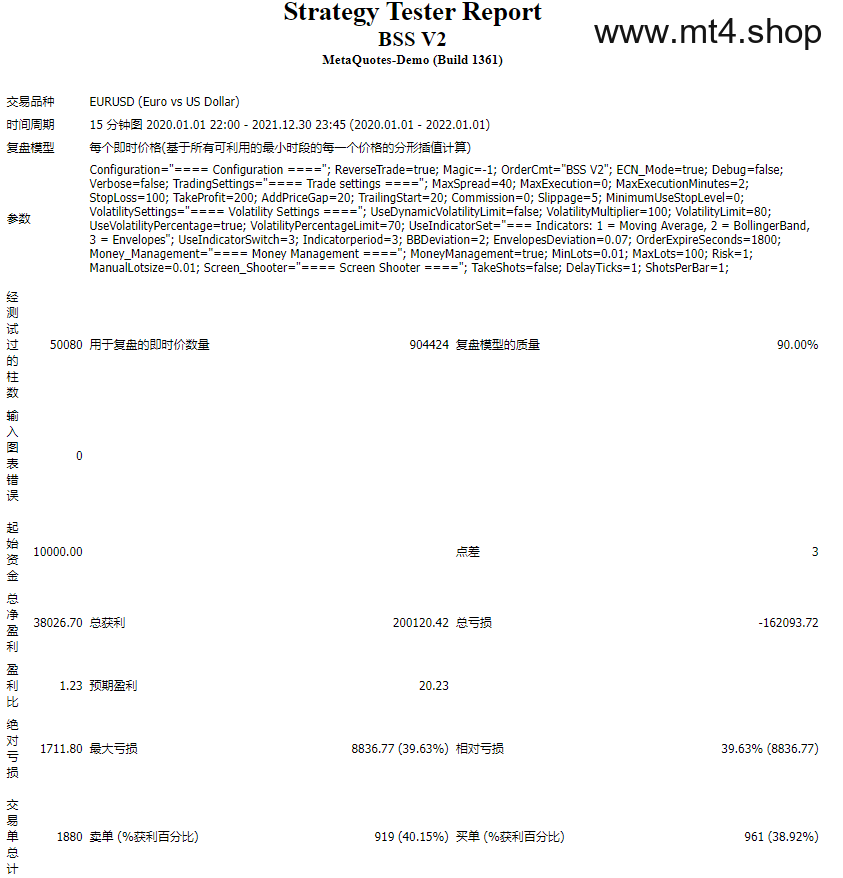 Strategy Tester Report
BSS V2
MetaQuotes-Demo (Build 1361)

www.mt4.shop

| | | | | | |
|---|---|---|---|---|---|
| 交易品种 | EURUSD (Euro vs US Dollar) | | | | |
| 时间周期 | 15 分钟图 2020.01.01 22:00 - 2021.12.30 23:45 (2020.01.01 - 2022.01.01) | | | | |
| 复盘模型 | 每个即时价格(基于所有可利用的最小时段的每一个价格的分形插值计算) | | | | |
| 参数 | Configuration="==== Configuration ===="; ReverseTrade=true; Magic=-1; OrderCmt="BSS V2"; ECN_Mode=true; Debug=false; Verbose=false; TradingSettings="==== Trade settings ===="; MaxSpread=40; MaxExecution=0; MaxExecutionMinutes=2; StopLoss=100; TakeProfit=200; AddPriceGap=20; TrailingStart=20; Commission=0; Slippage=5; MinimumUseStopLevel=0; VolatilitySettings="==== Volatility Settings ===="; UseDynamicVolatilityLimit=false; VolatilityMultiplier=100; VolatilityLimit=80; UseVolatilityPercentage=true; VolatilityPercentageLimit=70; UseIndicatorSet="=== Indicators: 1 = Moving Average, 2 = BollingerBand, 3 = Envelopes"; UseIndicatorSwitch=3; Indicatorperiod=3; BBDeviation=2; EnvelopesDeviation=0.07; OrderExpireSeconds=1800; Money_Management="==== Money Management ===="; MoneyManagement=true; MinLots=0.01; MaxLots=100; Risk=1; ManualLotsize=0.01; Screen_Shooter="==== Screen Shooter ===="; TakeShots=false; DelayTicks=1; ShotsPerBar=1; | | | | |
| 经测试过的柱数 | 50080 | 用于复盘的即时价数量 | 904424 | 复盘模型的质量 | 90.00% |
| 输入图表错误 | 0 | | | | |
| 起始资金 | 10000.00 | | | 点差 | 3 |
| 总净盈利 | 38026.70 | 总获利 | 200120.42 | 总亏损 | -162093.72 |
| 盈利比 | 1.23 | 预期盈利 | 20.23 | | |
| 绝对亏损 | 1711.80 | 最大亏损 | 8836.77 (39.63%) | 相对亏损 | 39.63% (8836.77) |
| 交易单总计 | 1880 | 卖单 (%获利百分比) | 919 (40.15%) | 买单 (%获利百分比) | 961 (38.92%) |